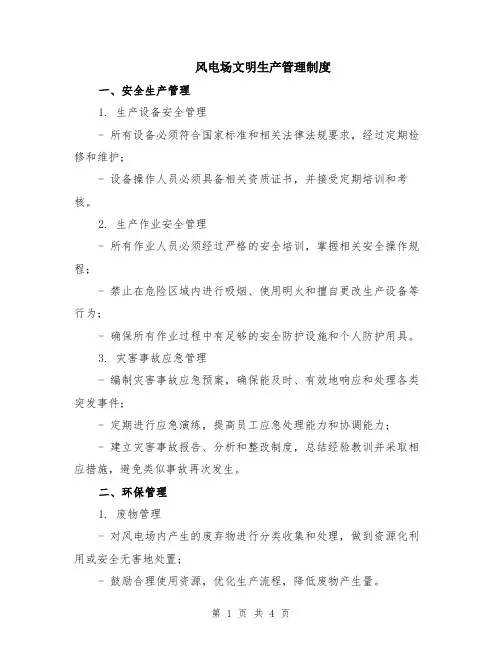 风电场文明生产管理制度

一、安全生产管理

1. 生产设备安全管理

- 所有设备必须符合国家标准和相关法律法规要求，经过定期检修和维护；

- 设备操作人员必须具备相关资质证书，并接受定期培训和考核。

2. 生产作业安全管理

- 所有作业人员必须经过严格的安全培训，掌握相关安全操作规程；

- 禁止在危险区域内进行吸烟、使用明火和擅自更改生产设备等行为；

- 确保所有作业过程中有足够的安全防护设施和个人防护用具。

3. 灾害事故应急管理

- 编制灾害事故应急预案，确保能及时、有效地响应和处理各类突发事件；

- 定期进行应急演练，提高员工应急处理能力和协调能力；

- 建立灾害事故报告、分析和整改制度，总结经验教训并采取相应措施，避免类似事故再次发生。

二、环保管理

1. 废物管理

- 对风电场内产生的废弃物进行分类收集和处理，做到资源化利用或安全无害地处置；

- 鼓励合理使用资源，优化生产流程，降低废物产生量。

第 1 页 共 4 页